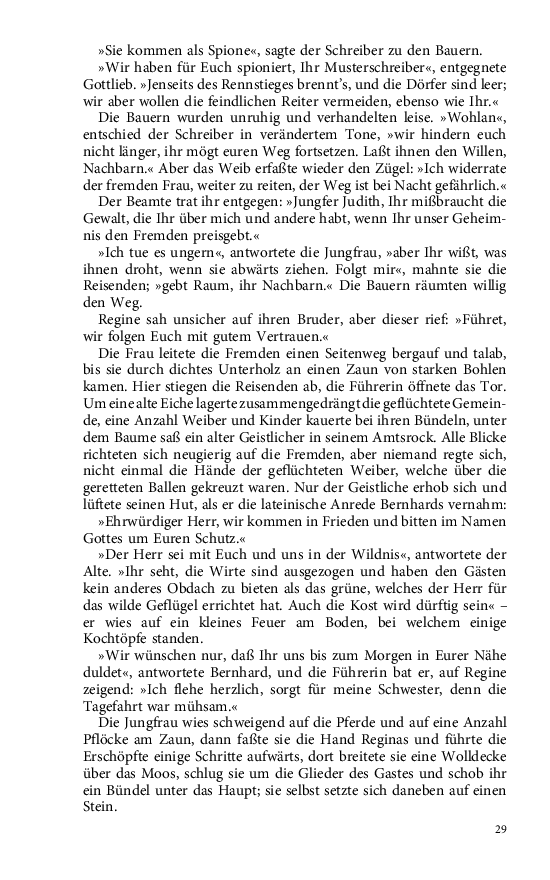 »Sie kommen als Spione«, sagte der Schreiber zu den Bauern.

»Wir haben für Euch spioniert, Ihr Musterschreiber«, entgegnete Gottlieb. »Jenseits des Rennstieges brennt's, und die Dörfer sind leer; wir aber wollen die feindlichen Reiter vermeiden, ebenso wie Ihr.«

Die Bauern wurden unruhig und verhandelten leise. »Wohlan«, entschied der Schreiber in verändertem Tone, »wir hindern euch nicht länger, ihr mögt euren Weg fortsetzen. Laßt ihnen den Willen, Nachbarn.« Aber das Weib erfaßte wieder den Zügel: »Ich widerrate der fremden Frau, weiter zu reiten, der Weg ist bei Nacht gefährlich.«

Der Beamte trat ihr entgegen: »Jungfer Judith, Ihr mißbraucht die Gewalt, die Ihr über mich und andere habt, wenn Ihr unser Geheimnis den Fremden preisgebt.«

»Ich tue es ungern«, antwortete die Jungfrau, »aber Ihr wißt, was ihnen droht, wenn sie abwärts ziehen. Folgt mir«, mahnte sie die Reisenden; »gebt Raum, ihr Nachbarn.« Die Bauern räumten willig den Weg.

Regine sah unsicher auf ihren Bruder, aber dieser rief: »Führet, wir folgen Euch mit gutem Vertrauen.«

Die Frau leitete die Fremden einen Seitenweg bergauf und talab, bis sie durch dichtes Unterholz an einen Zaun von starken Bohlen kamen. Hier stiegen die Reisenden ab, die Führerin öffnete das Tor. Um eine alte Eiche lagerte zusammengedrängt die geflüchtete Gemeinde, eine Anzahl Weiber und Kinder kauerte bei ihren Bündeln, unter dem Baume saß ein alter Geistlicher in seinem Amtsrock. Alle Blicke richteten sich neugierig auf die Fremden, aber niemand regte sich, nicht einmal die Hände der geflüchteten Weiber, welche über die geretteten Ballen gekreuzt waren. Nur der Geistliche erhob sich und lüftete seinen Hut, als er die lateinische Anrede Bernhards vernahm:

»Ehrwürdiger Herr, wir kommen in Frieden und bitten im Namen Gottes um Euren Schutz.«

»Der Herr sei mit Euch und uns in der Wildnis«, antwortete der Alte. »Ihr seht, die Wirte sind ausgezogen und haben den Gästen kein anderes Obdach zu bieten als das grüne, welches der Herr für das wilde Geflügel errichtet hat. Auch die Kost wird dürftig sein« – er wies auf ein kleines Feuer am Boden, bei welchem einige Kochtöpfe standen.

»Wir wünschen nur, daß Ihr uns bis zum Morgen in Eurer Nähe duldet«, antwortete Bernhard, und die Führerin bat er, auf Regine zeigend: »Ich flehe herzlich, sorgt für meine Schwester, denn die Tagefahrt war mühsam.«

Die Jungfrau wies schweigend auf die Pferde und auf eine Anzahl Pflöcke am Zaun, dann faßte sie die Hand Reginas und führte die Erschöpfte einige Schritte aufwärts, dort breitete sie eine Wolldecke über das Moos, schlug sie um die Glieder des Gastes und schob ihr ein Bündel unter das Haupt; sie selbst setzte sich daneben auf einen Stein.

29